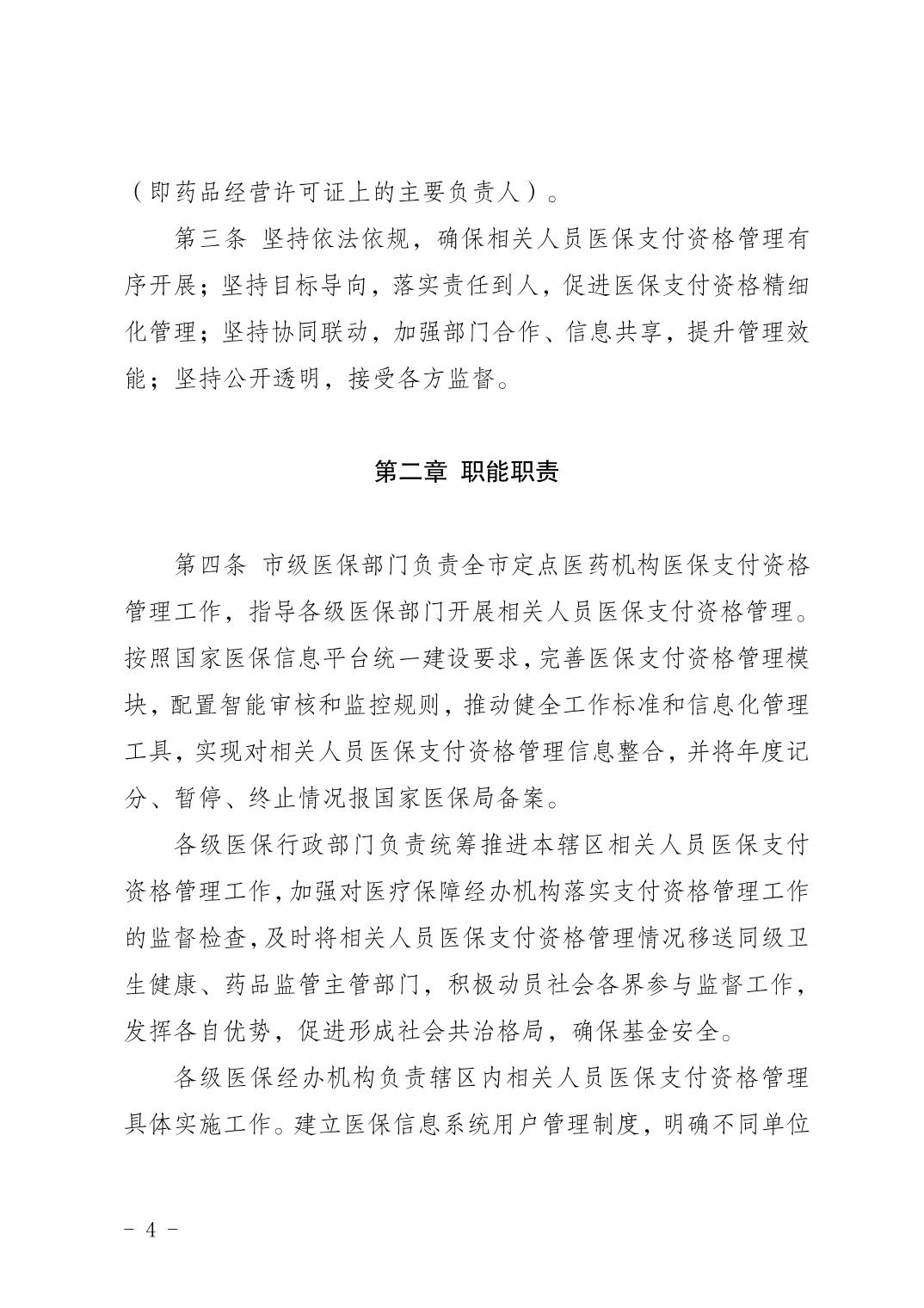 （即药品经营许可证上的主要负责人）。

第三条 坚持依法依规，确保相关人员医保支付资格管理有序开展；坚持目标导向，落实责任到人，促进医保支付资格精细化管理；坚持协同联动，加强部门合作、信息共享，提升管理效能；坚持公开透明，接受各方监督。

第二章 职能职责

第四条 市级医保部门负责全市定点医药机构医保支付资格管理工作，指导各级医保部门开展相关人员医保支付资格管理。按照国家医保信息平台统一建设要求，完善医保支付资格管理模块，配置智能审核和监控规则，推动健全工作标准和信息化管理工具，实现对相关人员医保支付资格管理信息整合，并将年度记分、暂停、终止情况报国家医保局备案。

各级医保行政部门负责统筹推进本辖区相关人员医保支付资格管理工作，加强对医疗保障经办机构落实支付资格管理工作的监督检查，及时将相关人员医保支付资格管理情况移送同级卫生健康、药品监管主管部门，积极动员社会各界参与监督工作，发挥各自优势，促进形成社会共治格局，确保基金安全。

各级医保经办机构负责辖区内相关人员医保支付资格管理具体实施工作。建立医保信息系统用户管理制度，明确不同单位

- 4 -